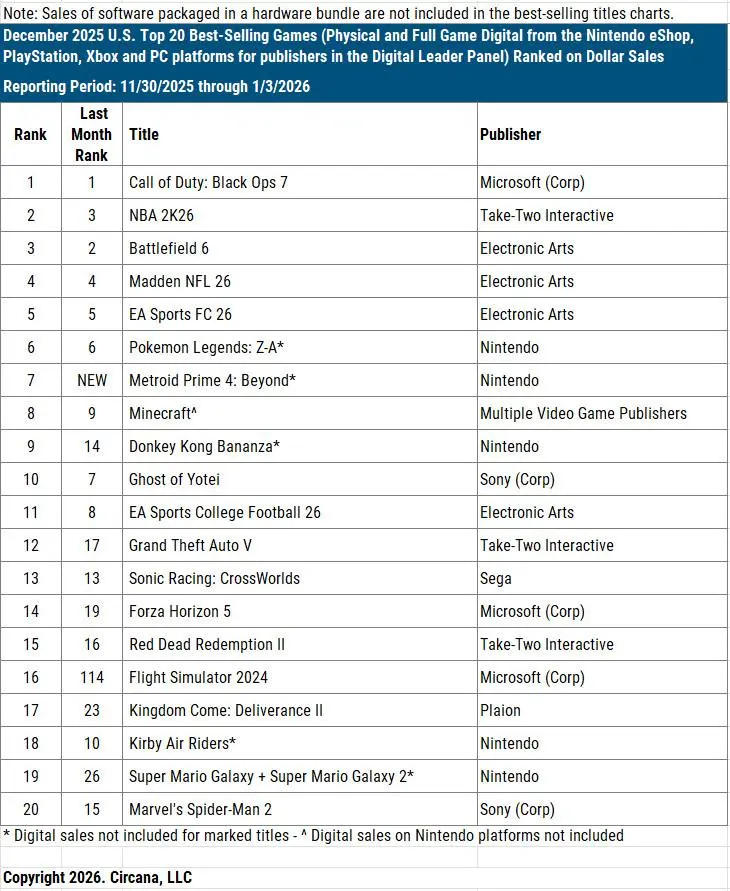 Note: Sales of software packaged in a hardware bundle are not included in the best-selling titles charts.

December 2025 U.S. Top 20 Best-Selling Games (Physical and Full Game Digital from the Nintendo eShop, PlayStation, Xbox and PC platforms for publishers in the Digital Leader Panel) Ranked on Dollar Sales

Reporting Period: 11/30/2025 through 1/3/2026

| Rank | Last Month Rank | Title | Publisher |
|---|---|---|---|
| 1 | 1 | Call of Duty: Black Ops 7 | Microsoft (Corp) |
| 2 | 3 | NBA 2K26 | Take-Two Interactive |
| 3 | 2 | Battlefield 6 | Electronic Arts |
| 4 | 4 | Madden NFL 26 | Electronic Arts |
| 5 | 5 | EA Sports FC 26 | Electronic Arts |
| 6 | 6 | Pokemon Legends: Z-A* | Nintendo |
| 7 | NEW | Metroid Prime 4: Beyond* | Nintendo |
| 8 | 9 | Minecraft^ | Multiple Video Game Publishers |
| 9 | 14 | Donkey Kong Bananza* | Nintendo |
| 10 | 7 | Ghost of Yotei | Sony (Corp) |
| 11 | 8 | EA Sports College Football 26 | Electronic Arts |
| 12 | 17 | Grand Theft Auto V | Take-Two Interactive |
| 13 | 13 | Sonic Racing: CrossWorlds | Sega |
| 14 | 19 | Forza Horizon 5 | Microsoft (Corp) |
| 15 | 16 | Red Dead Redemption II | Take-Two Interactive |
| 16 | 114 | Flight Simulator 2024 | Microsoft (Corp) |
| 17 | 23 | Kingdom Come: Deliverance II | Plaion |
| 18 | 10 | Kirby Air Riders* | Nintendo |
| 19 | 26 | Super Mario Galaxy + Super Mario Galaxy 2* | Nintendo |
| 20 | 15 | Marvel's Spider-Man 2 | Sony (Corp) |

* Digital sales not included for marked titles - ^ Digital sales on Nintendo platforms not included

Copyright 2026. Circana, LLC